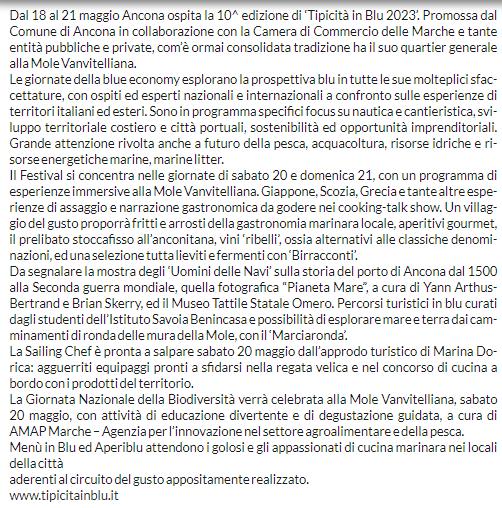 Dal 18 al 21 maggio Ancona ospita la 10^ edizione di 'Tipicità in Blu 2023'. Promossa dal Comune di Ancona in collaborazione con la Camera di Commercio delle Marche e tante entità pubbliche e private, com'è ormai consolidata tradizione ha il suo quartier generale alla Mole Vanvitelliana.
Le giornate della blue economy esplorano la prospettiva blu in tutte le sue molteplici sfaccettature, con ospiti ed esperti nazionali e internazionali a confronto sulle esperienze di territori italiani ed esteri. Sono in programma specifici focus su nautica e cantieristica, sviluppo territoriale costiero e città portuali, sostenibilità ed opportunità imprenditoriali. Grande attenzione rivolta anche a futuro della pesca, acquacoltura, risorse idriche e risorse energetiche marine, marine litter.
Il Festival si concentra nelle giornate di sabato 20 e domenica 21, con un programma di esperienze immersive alla Mole Vanvitelliana. Giappone, Scozia, Grecia e tante altre esperienze di assaggio e narrazione gastronomica da godere nei cooking-talk show. Un villaggio del gusto proporrà fritti e arrosti della gastronomia marinara locale, aperitivi gourmet, il prelibato stoccafisso all'anconitana, vini 'ribelli', ossia alternativi alle classiche denominazioni, ed una selezione tutta lieviti e fermenti con 'Birracconti'.
Da segnalare la mostra degli 'Uomini delle Navi' sulla storia del porto di Ancona dal 1500 alla Seconda guerra mondiale, quella fotografica "Pianeta Mare", a cura di Yann Arthus-Bertrand e Brian Skerry, ed il Museo Tattile Statale Omero. Percorsi turistici in blu curati dagli studenti dell'Istituto Savoia Benincasa e possibilità di esplorare mare e terra dai camminamenti di ronda delle mura della Mole, con il 'Marciaronda'.
La Sailing Chef è pronta a salpare sabato 20 maggio dall'approdo turistico di Marina Dorica: agguerriti equipaggi pronti a sfidarsi nella regata velica e nel concorso di cucina a bordo con i prodotti del territorio.
La Giornata Nazionale della Biodiversità verrà celebrata alla Mole Vanvitelliana, sabato 20 maggio, con attività di educazione divertente e di degustazione guidata, a cura di AMAP Marche – Agenzia per l'innovazione nel settore agroalimentare e della pesca.
Menù in Blu ed Aperiblu attendono i golosi e gli appassionati di cucina marinara nei locali della città
aderenti al circuito del gusto appositamente realizzato.
www.tipicitainblu.it